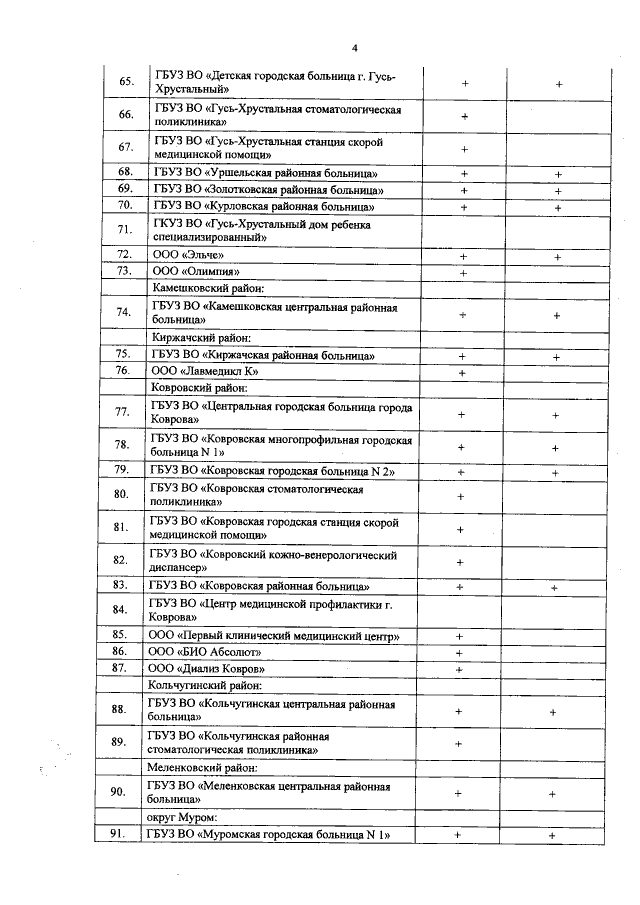 4

| 65. | ГБУЗ ВО «Детская городская больница г. Гусь-Хрустальный» | + | + |
|---|---|---|---|
| 66. | ГБУЗ ВО «Гусь-Хрустальная стоматологическая поликлиника» | + | |
| 67. | ГБУЗ ВО «Гусь-Хрустальная станция скорой медицинской помощи» | + | |
| 68. | ГБУЗ ВО «Уршельская районная больница» | + | + |
| 69. | ГБУЗ ВО «Золотковская районная больница» | + | + |
| 70. | ГБУЗ ВО «Курловская районная больница» | + | + |
| 71. | ГКУЗ ВО «Гусь-Хрустальный дом ребенка специализированный» | | |
| 72. | ООО «Эльче» | + | + |
| 73. | ООО «Олимпия» | + | |
| | Камешковский район: | | |
| 74. | ГБУЗ ВО «Камешковская центральная районная больница» | + | + |
| | Киржачский район: | | |
| 75. | ГБУЗ ВО «Киржачская районная больница» | + | + |
| 76. | ООО «Лавмедикл К» | + | |
| | Ковровский район: | | |
| 77. | ГБУЗ ВО «Центральная городская больница города Коврова» | + | + |
| 78. | ГБУЗ ВО «Ковровская многопрофильная городская больница N 1» | + | + |
| 79. | ГБУЗ ВО «Ковровская городская больница N 2» | + | + |
| 80. | ГБУЗ ВО «Ковровская стоматологическая поликлиника» | + | |
| 81. | ГБУЗ ВО «Ковровская городская станция скорой медицинской помощи» | + | |
| 82. | ГБУЗ ВО «Ковровский кожно-венерологический диспансер» | + | |
| 83. | ГБУЗ ВО «Ковровская районная больница» | + | + |
| 84. | ГБУЗ ВО «Центр медицинской профилактики г. Коврова» | | |
| 85. | ООО «Первый клинический медицинский центр» | + | |
| 86. | ООО «БИО Абсолют» | + | |
| 87. | ООО «Диализ Ковров» | + | |
| | Кольчугинский район: | | |
| 88. | ГБУЗ ВО «Кольчугинская центральная районная больница» | + | + |
| 89. | ГБУЗ ВО «Кольчугинская районная стоматологическая поликлиника» | + | |
| | Меленковский район: | | |
| 90. | ГБУЗ ВО «Меленковская центральная районная больница» | + | + |
| | округ Муром: | | |
| 91. | ГБУЗ ВО «Муромская городская больница N 1» | + | + |